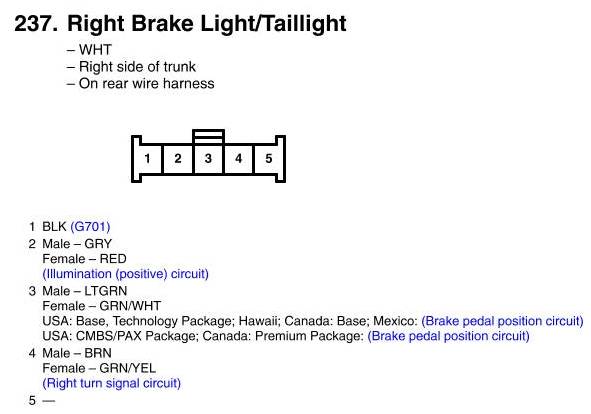 237. Right Brake Light/Taillight

– WHT
– Right side of trunk
– On rear wire harness

1 2 3 4 5

1 BLK (G701)
2 Male – GRY
Female – RED
(Illumination (positive) circuit)
3 Male – LTGRN
Female – GRN/WHT
USA: Base, Technology Package; Hawaii; Canada: Base; Mexico: (Brake pedal position circuit)
USA: CMBS/PAX Package; Canada: Premium Package: (Brake pedal position circuit)
4 Male – BRN
Female – GRN/YEL
(Right turn signal circuit)
5 —